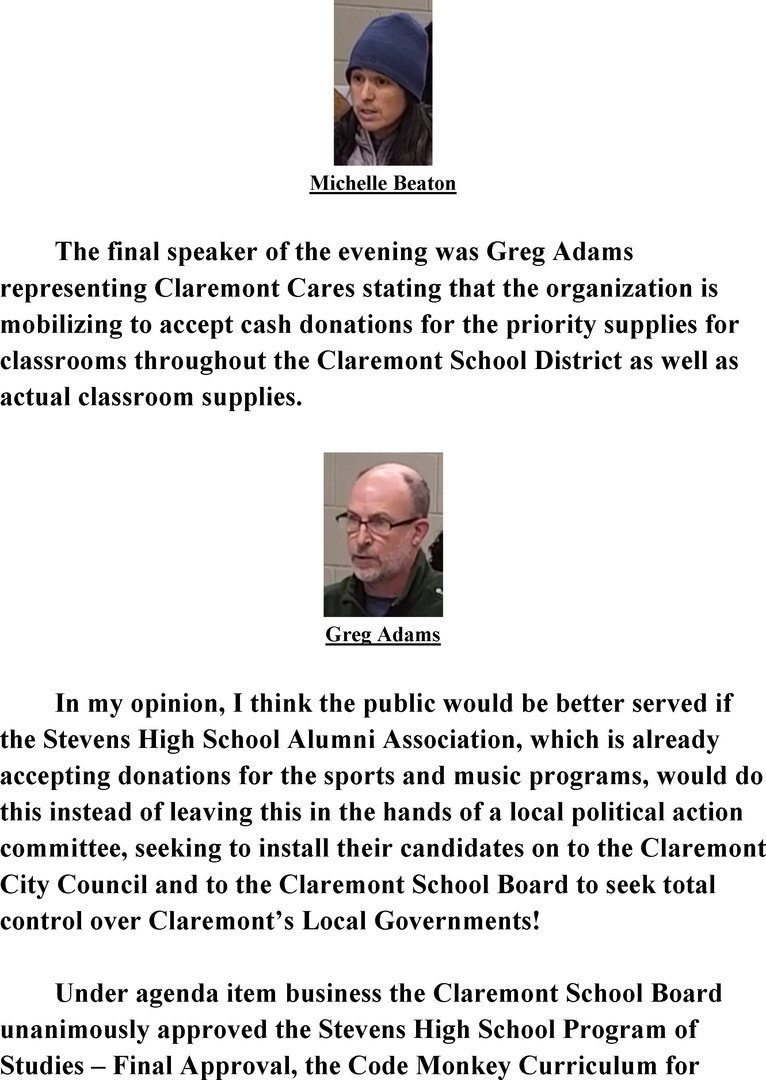 Michelle Beaton

The final speaker of the evening was Greg Adams representing Claremont Cares stating that the organization is mobilizing to accept cash donations for the priority supplies for classrooms throughout the Claremont School District as well as actual classroom supplies.

Greg Adams

In my opinion, I think the public would be better served if the Stevens High School Alumni Association, which is already accepting donations for the sports and music programs, would do this instead of leaving this in the hands of a local political action committee, seeking to install their candidates on to the Claremont City Council and to the Claremont School Board to seek total control over Claremont's Local Governments!

Under agenda item business the Claremont School Board unanimously approved the Stevens High School Program of Studies – Final Approval, the Code Monkey Curriculum for